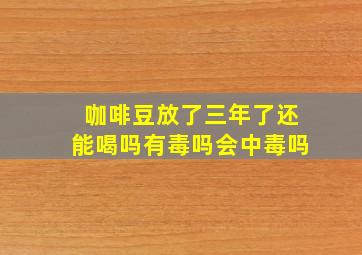 咖啡豆放了三年了还能喝吗有毒吗会中毒吗